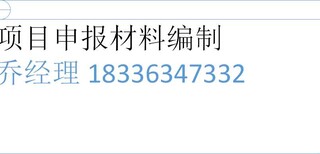 项目申报材料编制
乔经理 18336347332